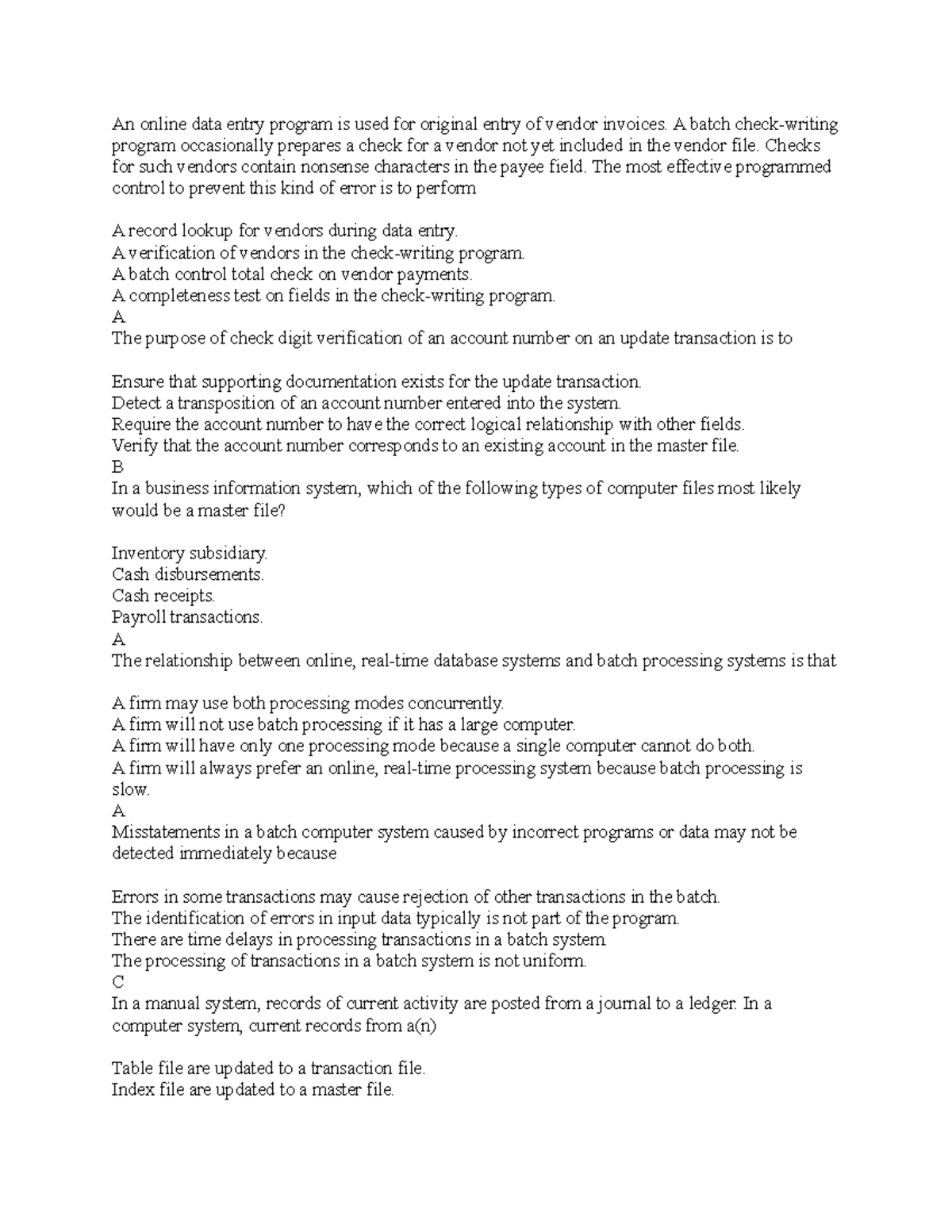 An online data entry program is used for original entry of vendor invoices. A batch check-writing program occasionally prepares a check for a vendor not yet included in the vendor file. Checks for such vendors contain nonsense characters in the payee field. The most effective programmed control to prevent this kind of error is to perform

A record lookup for vendors during data entry.
A verification of vendors in the check-writing program.
A batch control total check on vendor payments.
A completeness test on fields in the check-writing program.
A
The purpose of check digit verification of an account number on an update transaction is to

Ensure that supporting documentation exists for the update transaction.
Detect a transposition of an account number entered into the system.
Require the account number to have the correct logical relationship with other fields.
Verify that the account number corresponds to an existing account in the master file.
B
In a business information system, which of the following types of computer files most likely would be a master file?

Inventory subsidiary.
Cash disbursements.
Cash receipts.
Payroll transactions.
A
The relationship between online, real-time database systems and batch processing systems is that

A firm may use both processing modes concurrently.
A firm will not use batch processing if it has a large computer.
A firm will have only one processing mode because a single computer cannot do both.
A firm will always prefer an online, real-time processing system because batch processing is slow.
A
Misstatements in a batch computer system caused by incorrect programs or data may not be detected immediately because

Errors in some transactions may cause rejection of other transactions in the batch.
The identification of errors in input data typically is not part of the program.
There are time delays in processing transactions in a batch system.
The processing of transactions in a batch system is not uniform.
C
In a manual system, records of current activity are posted from a journal to a ledger. In a computer system, current records from a(n)

Table file are updated to a transaction file.
Index file are updated to a master file.